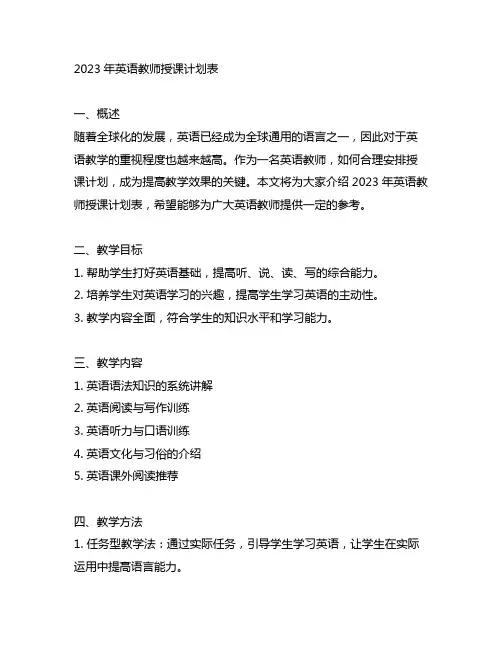 2023 年英语教师授课计划表

一、概述
随着全球化的发展，英语已经成为全球通用的语言之一，因此对于英语教学的重视程度也越来越高。作为一名英语教师，如何合理安排授课计划，成为提高教学效果的关键。本文将为大家介绍 2023 年英语教师授课计划表，希望能够为广大英语教师提供一定的参考。

二、教学目标
1. 帮助学生打好英语基础，提高听、说、读、写的综合能力。
2. 培养学生对英语学习的兴趣，提高学生学习英语的主动性。
3. 教学内容全面，符合学生的知识水平和学习能力。

三、教学内容
1. 英语语法知识的系统讲解
2. 英语阅读与写作训练
3. 英语听力与口语训练
4. 英语文化与习俗的介绍
5. 英语课外阅读推荐

四、教学方法
1. 任务型教学法：通过实际任务，引导学生学习英语，让学生在实际运用中提高语言能力。